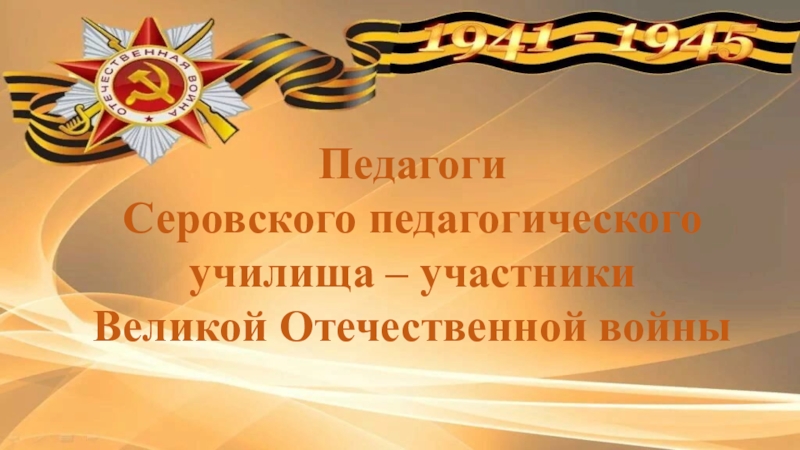 ОТЕЧЕСТВЕННАЯ ВОЙНА

1941 - 1945

Педагоги
Серовского педагогического училища – участники Великой Отечественной войны